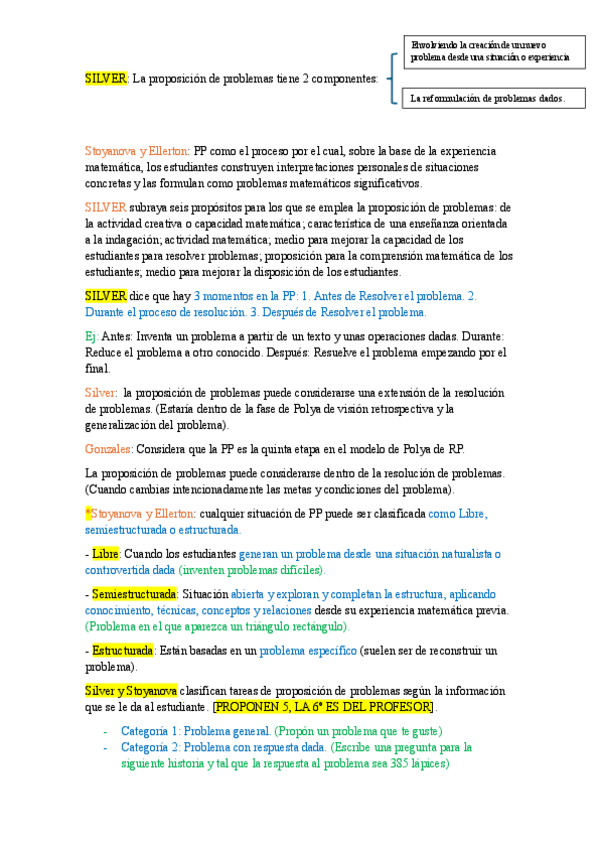 SILVER: La proposición de problemas tiene 2 componentes:

Envolviendo la creación de un nuevo problema desde una situación o experiencia

La reformulación de problemas dados.

Stoyanova y Ellerton: PP como el proceso por el cual, sobre la base de la experiencia matemática, los estudiantes construyen interpretaciones personales de situaciones concretas y las formulan como problemas matemáticos significativos.

SILVER subraya seis propósitos para los que se emplea la proposición de problemas: de la actividad creativa o capacidad matemática; característica de una enseñanza orientada a la indagación; actividad matemática; medio para mejorar la capacidad de los estudiantes para resolver problemas; proposición para la comprensión matemática de los estudiantes; medio para mejorar la disposición de los estudiantes.

SILVER dice que hay 3 momentos en la PP: 1. Antes de Resolver el problema. 2. Durante el proceso de resolución. 3. Después de Resolver el problema.

Ej: Antes: Inventa un problema a partir de un texto y unas operaciones dadas. Durante: Reduce el problema a otro conocido. Después: Resuelve el problema empezando por el final.

Silver: la proposición de problemas puede considerarse una extensión de la resolución de problemas. (Estaría dentro de la fase de Polya de visión retrospectiva y la generalización del problema).

Gonzales: Considera que la PP es la quinta etapa en el modelo de Polya de RP.

La proposición de problemas puede considerarse dentro de la resolución de problemas. (Cuando cambias intencionadamente las metas y condiciones del problema).

*Stoyanova y Ellerton: cualquier situación de PP puede ser clasificada como Libre, semiestructurada o estructurada.

- Libre: Cuando los estudiantes generan un problema desde una situación naturalista o controvertida dada (inventen problemas difíciles).

- Semiestructurada: Situación abierta y exploran y completan la estructura, aplicando conocimiento, técnicas, conceptos y relaciones desde su experiencia matemática previa. (Problema en el que aparezca un triángulo rectángulo).

- Estructurada: Están basadas en un problema específico (suelen ser de reconstruir un problema).

Silver y Stoyanova clasifican tareas de proposición de problemas según la información que se le da al estudiante. [PROPONEN 5, LA 6ª ES DEL PROFESOR].

- Categoría 1: Problema general. (Propón un problema que te guste)
- Categoría 2: Problema con respuesta dada. (Escribe una pregunta para la siguiente historia y tal que la respuesta al problema sea 385 lápices)